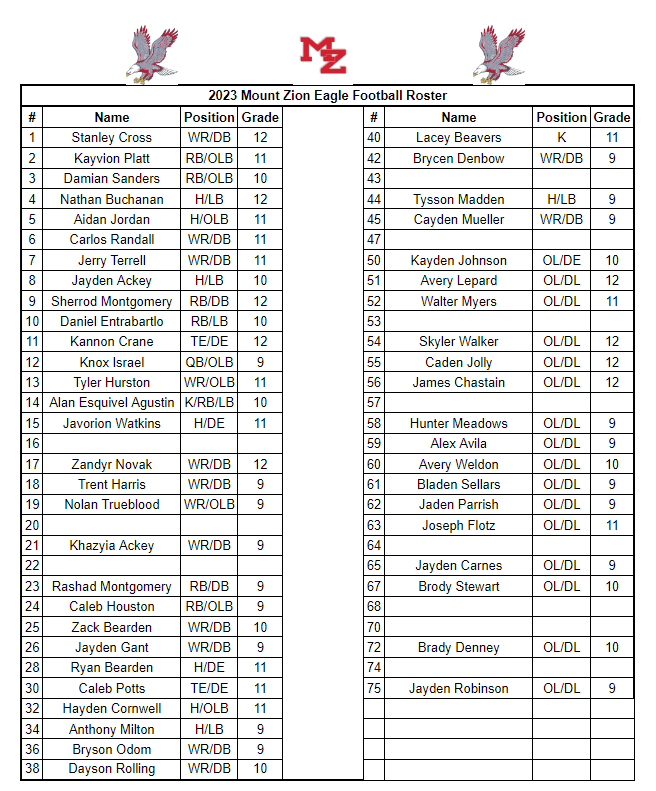 MZ

2023 Mount Zion Eagle Football Roster

| # | Name | Position | Grade |
|---|---|---|---|
| 1 | Stanley Cross | WR/DB | 12 |
| 2 | Kayvion Platt | RB/OLB | 11 |
| 3 | Damian Sanders | RB/OLB | 10 |
| 4 | Nathan Buchanan | H/LB | 12 |
| 5 | Aidan Jordan | H/OLB | 11 |
| 6 | Carlos Randall | WR/DB | 11 |
| 7 | Jerry Terrell | WR/DB | 11 |
| 8 | Jayden Ackey | H/LB | 10 |
| 9 | Sherrod Montgomery | RB/DB | 12 |
| 10 | Daniel Entrabartlo | RB/LB | 10 |
| 11 | Kannon Crane | TE/DE | 12 |
| 12 | Knox Israel | QB/OLB | 9 |
| 13 | Tyler Hurston | WR/OLB | 11 |
| 14 | Alan Esquivel Agustin | K/RB/LB | 10 |
| 15 | Javorion Watkins | H/DE | 11 |
| 16 | | | |
| 17 | Zandyr Novak | WR/DB | 12 |
| 18 | Trent Harris | WR/DB | 9 |
| 19 | Nolan Trueblood | WR/OLB | 9 |
| 20 | | | |
| 21 | Khazyia Ackey | WR/DB | 9 |
| 22 | | | |
| 23 | Rashad Montgomery | RB/DB | 9 |
| 24 | Caleb Houston | RB/OLB | 9 |
| 25 | Zack Bearden | WR/DB | 10 |
| 26 | Jayden Gant | WR/DB | 9 |
| 28 | Ryan Bearden | H/DE | 11 |
| 30 | Caleb Potts | TE/DE | 11 |
| 32 | Hayden Cornwell | H/OLB | 11 |
| 34 | Anthony Milton | H/LB | 9 |
| 36 | Bryson Odom | WR/DB | 9 |
| 38 | Dayson Rolling | WR/DB | 10 |

| # | Name | Position | Grade |
|---|---|---|---|
| 40 | Lacey Beavers | K | 11 |
| 42 | Brycen Denbow | WR/DB | 9 |
| 43 | | | |
| 44 | Tysson Madden | H/LB | 9 |
| 45 | Cayden Mueller | WR/DB | 9 |
| 47 | | | |
| 50 | Kayden Johnson | OL/DE | 10 |
| 51 | Avery Lepard | OL/DL | 12 |
| 52 | Walter Myers | OL/DL | 11 |
| 53 | | | |
| 54 | Skyler Walker | OL/DL | 12 |
| 55 | Caden Jolly | OL/DL | 12 |
| 56 | James Chastain | OL/DL | 12 |
| 57 | | | |
| 58 | Hunter Meadows | OL/DL | 9 |
| 59 | Alex Avila | OL/DL | 9 |
| 60 | Avery Weldon | OL/DL | 10 |
| 61 | Bladen Sellars | OL/DL | 9 |
| 62 | Jaden Parrish | OL/DL | 9 |
| 63 | Joseph Flotz | OL/DL | 11 |
| 64 | | | |
| 65 | Jayden Carnes | OL/DL | 9 |
| 67 | Brody Stewart | OL/DL | 10 |
| 68 | | | |
| 70 | | | |
| 72 | Brady Denney | OL/DL | 10 |
| 74 | | | |
| 75 | Jayden Robinson | OL/DL | 9 |